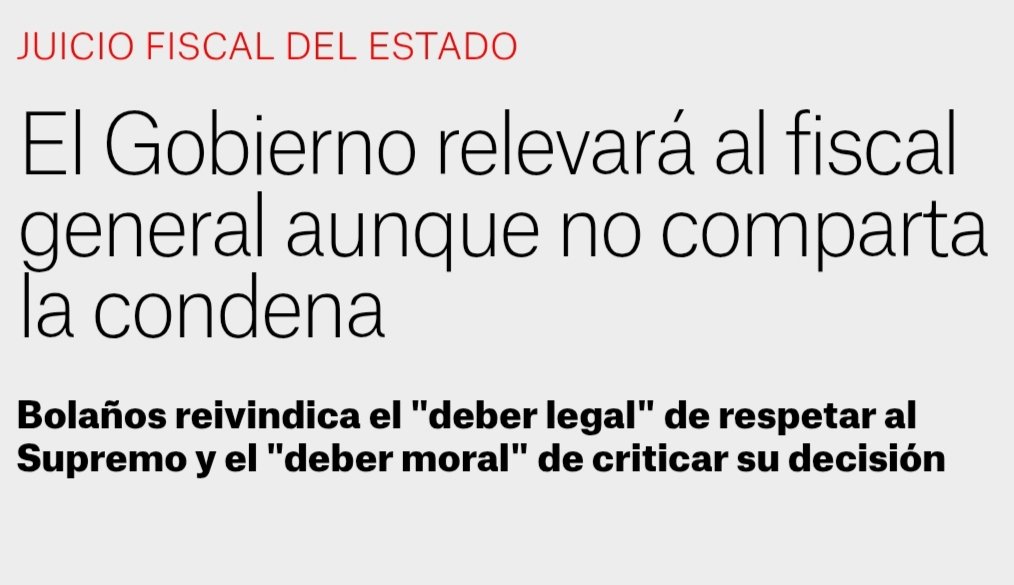 JUICIO FISCAL DEL ESTADO

El Gobierno relevará al fiscal general aunque no comparta la condena

Bolaños reivindica el "deber legal" de respetar al Supremo y el "deber moral" de criticar su decisión